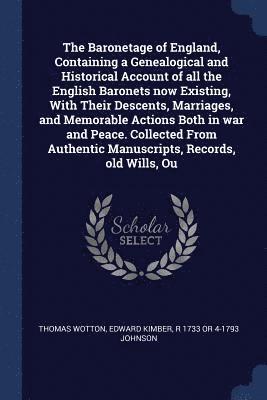 The Baronetage of England, Containing a Genealogical and Historical Account of all the English Baronets now Existing, With Their Descents, Marriages, and Memorable Actions Both in war and Peace. Collected From Authentic Manuscripts, Records, old Wills, Ou

Scholar
SELECT

THOMAS WOTTON, EDWARD KIMBER, R 1733 OR 4-1793 JOHNSON